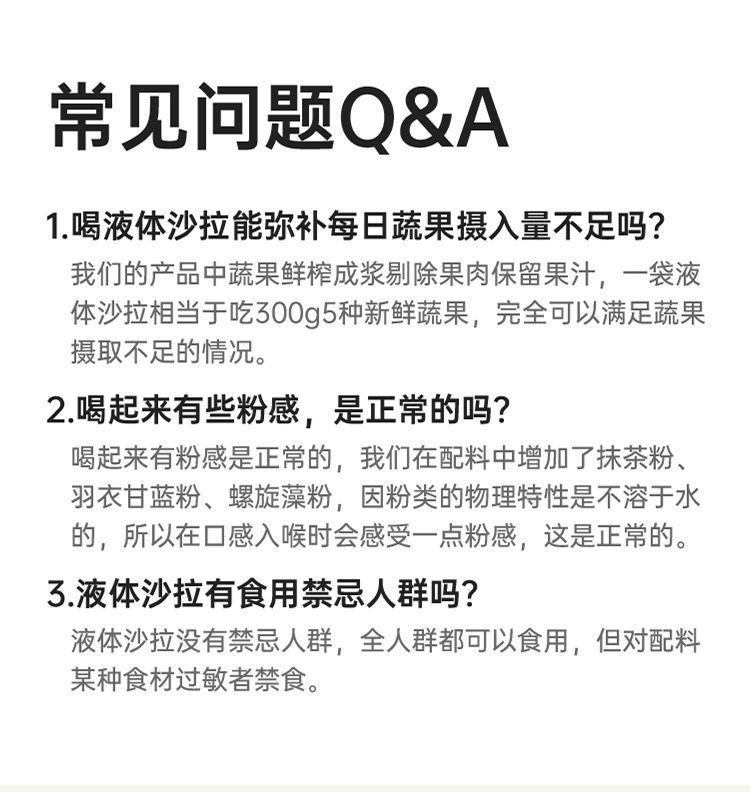 常见问题Q&A

1.喝液体沙拉能弥补每日蔬果摄入量不足吗?

我们的产品中蔬果鲜榨成浆剔除果肉保留果汁，一袋液体沙拉相当于吃300g5种新鲜蔬果，完全可以满足蔬果摄取不足的情况。

2.喝起来有些粉感，是正常的吗?

喝起来有粉感是正常的，我们在配料中增加了抹茶粉、羽衣甘蓝粉、螺旋藻粉，因粉类的物理特性是不溶于水的，所以在口感入喉时会感受一点粉感，这是正常的。

3.液体沙拉有食用禁忌人群吗?

液体沙拉没有禁忌人群，全人群都可以食用，但对配料某种食材过敏者禁食。